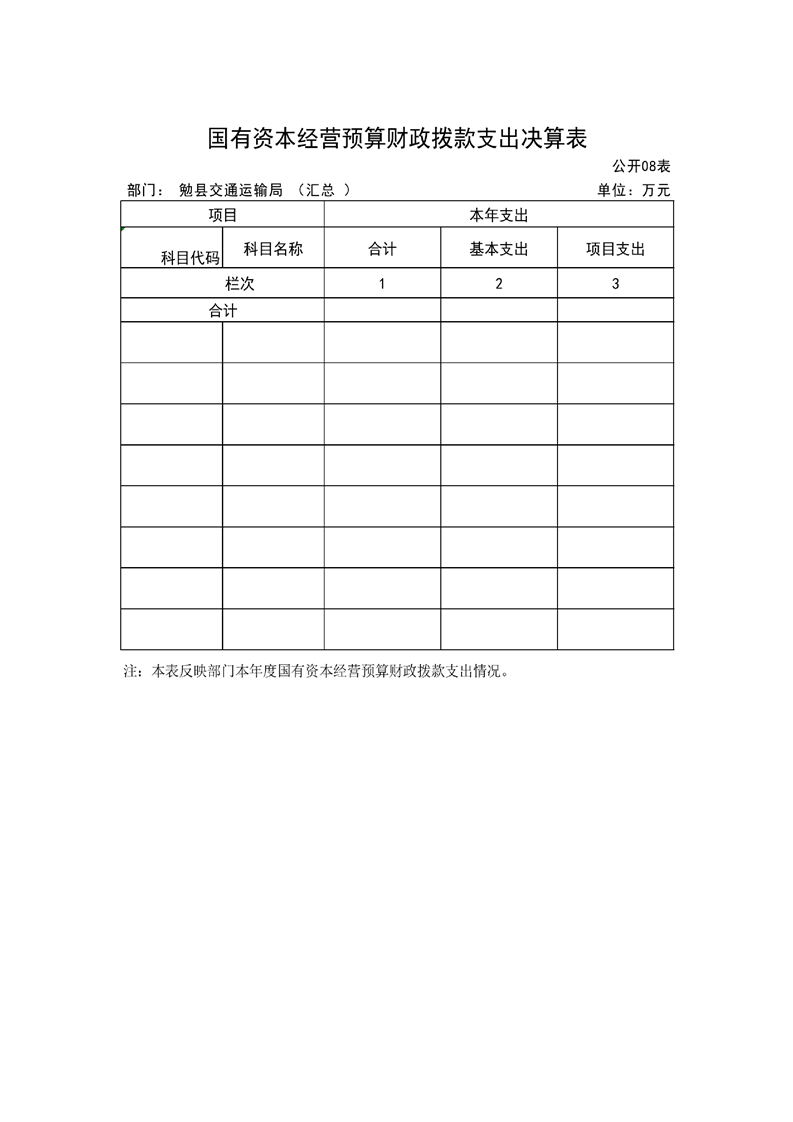 国有资本经营预算财政拨款支出决算表

公开08表

部门： 勉县交通运输局 （汇总 ）

单位：万元

| 项目 | | 本年支出 | | |
|---|---|---|---|---|
| 科目代码 | 科目名称 | 合计 | 基本支出 | 项目支出 |
| 栏次 | | 1 | 2 | 3 |
| 合计 | | | | |
| | | | | |
| | | | | |
| | | | | |
| | | | | |
| | | | | |
| | | | | |
| | | | | |
| | | | | |

注：本表反映部门本年度国有资本经营预算财政拨款支出情况。